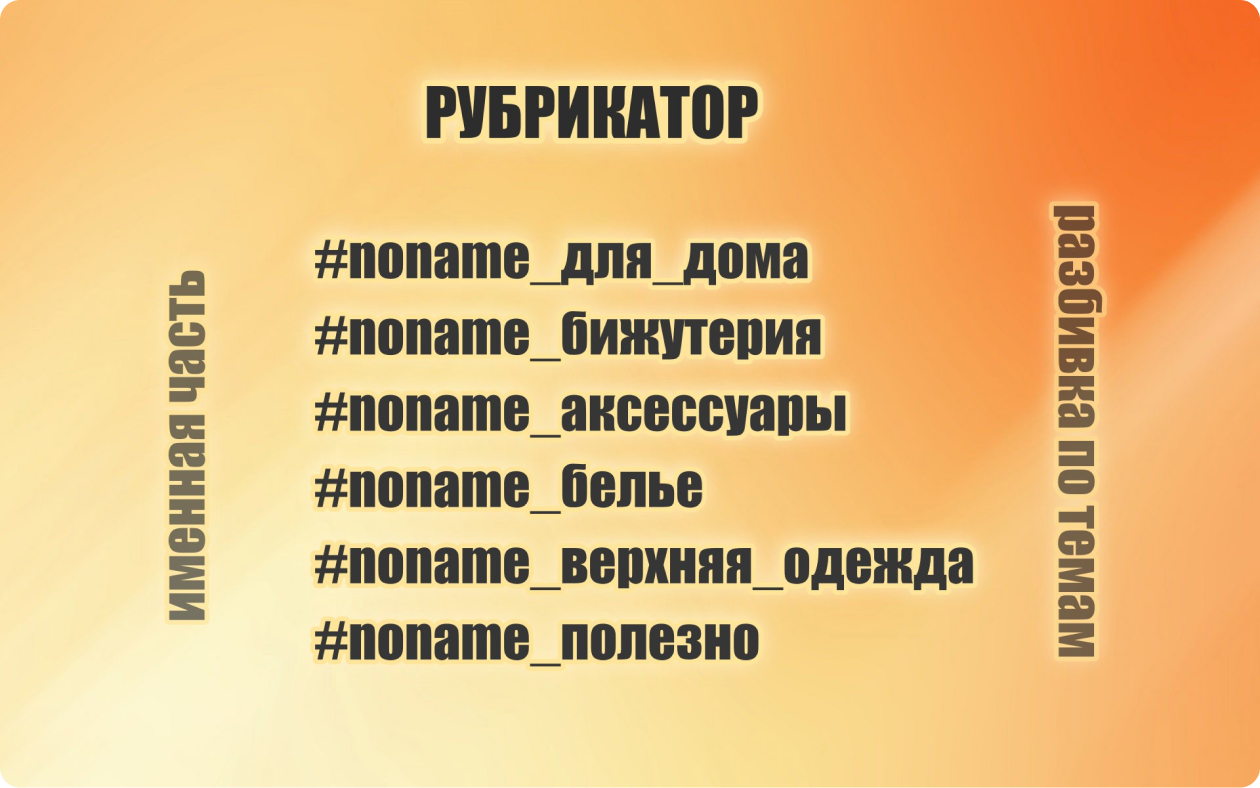 РУБРИКАТОР

именная часть

#noname_для_дома
#noname_бижутерия
#noname_аксессуары
#noname_белье
#noname_верхняя_одежда
#noname_полезно

разбивка по темам